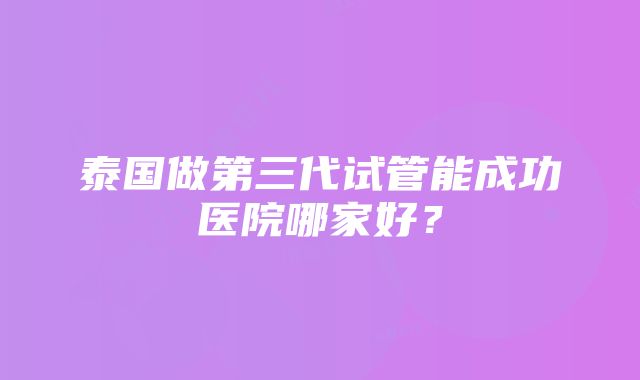 泰国做第三代试管能成功医院哪家好？